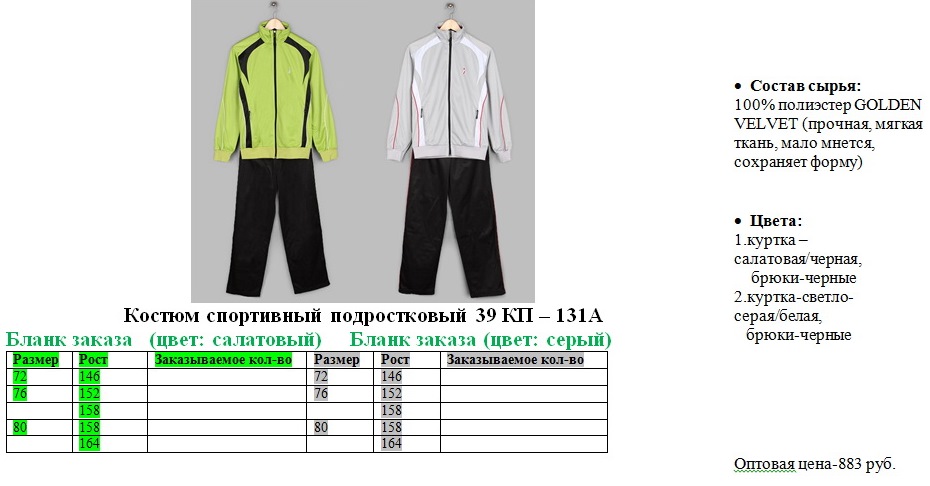 Костюм спортивный подростковый 39 КП – 131А

Бланк заказа (цвет: салатовый) Бланк заказа (цвет: серый)

| Размер | Рост | Заказываемое кол-во | Размер | Рост | Заказываемое кол-во |
|---|---|---|---|---|---|
| 72 | 146 | | 72 | 146 | |
| 76 | 152 | | 76 | 152 | |
| | 158 | | | 158 | |
| 80 | 158 | | 80 | 158 | |
| | 164 | | | 164 | |

• Состав сырья:
100% полиэстер GOLDEN VELVET (прочная, мягкая ткань, мало мнется, сохраняет форму)

• Цвета:
1.куртка – салатовая/черная, брюки-черные
2.куртка-светло-серая/белая, брюки-черные

Оптовая цена-883 руб.